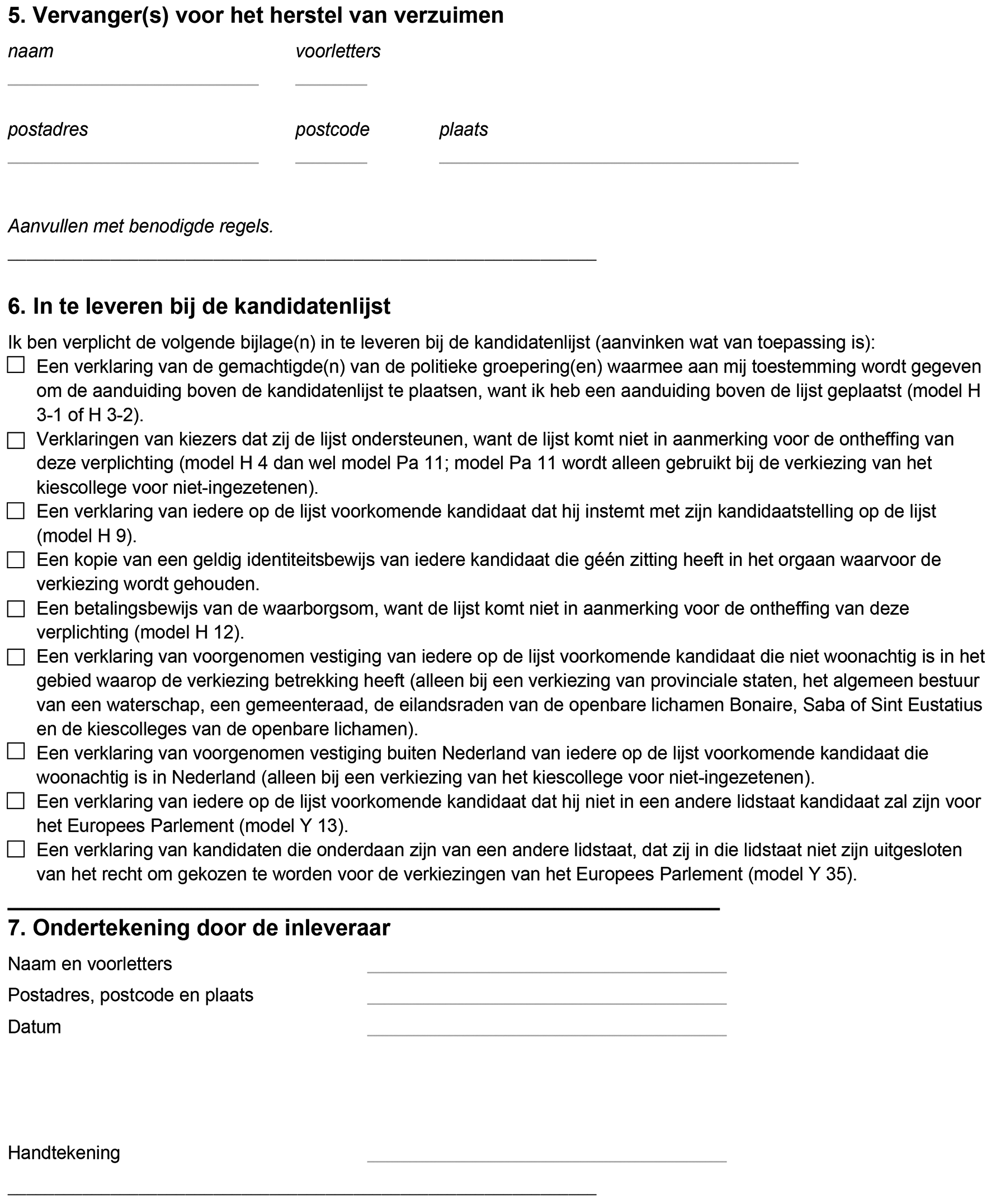 5. Vervanger(s) voor het herstel van verzuimen

naam voorletters

postadres postcode plaats

Aanvullen met benodigde regels.

6. In te leveren bij de kandidatenlijst

Ik ben verplicht de volgende bijlage(n) in te leveren bij de kandidatenlijst (aanvinken wat van toepassing is):

☐ Een verklaring van de gemachtigde(n) van de politieke groepering(en) waarmee aan mij toestemming wordt gegeven om de aanduiding boven de kandidatenlijst te plaatsen, want ik heb een aanduiding boven de lijst geplaatst (model H 3-1 of H 3-2).

☐ Verklaringen van kiezers dat zij de lijst ondersteunen, want de lijst komt niet in aanmerking voor de ontheffing van deze verplichting (model H 4 dan wel model Pa 11; model Pa 11 wordt alleen gebruikt bij de verkiezing van het kiescollege voor niet-ingezetenen).

☐ Een verklaring van iedere op de lijst voorkomende kandidaat dat hij instemt met zijn kandidaatstelling op de lijst (model H 9).

☐ Een kopie van een geldig identiteitsbewijs van iedere kandidaat die géén zitting heeft in het orgaan waarvoor de verkiezing wordt gehouden.

☐ Een betalingsbewijs van de waarborgsom, want de lijst komt niet in aanmerking voor de ontheffing van deze verplichting (model H 12).

☐ Een verklaring van voorgenomen vestiging van iedere op de lijst voorkomende kandidaat die niet woonachtig is in het gebied waarop de verkiezing betrekking heeft (alleen bij een verkiezing van provinciale staten, het algemeen bestuur van een waterschap, een gemeenteraad, de eilandsraden van de openbare lichamen Bonaire, Saba of Sint Eustatius en de kiescolleges van de openbare lichamen).

☐ Een verklaring van voorgenomen vestiging buiten Nederland van iedere op de lijst voorkomende kandidaat die woonachtig is in Nederland (alleen bij een verkiezing van het kiescollege voor niet-ingezetenen).

☐ Een verklaring van iedere op de lijst voorkomende kandidaat dat hij niet in een andere lidstaat kandidaat zal zijn voor het Europees Parlement (model Y 13).

☐ Een verklaring van kandidaten die onderdaan zijn van een andere lidstaat, dat zij in die lidstaat niet zijn uitgesloten van het recht om gekozen te worden voor de verkiezingen van het Europees Parlement (model Y 35).

7. Ondertekening door de inleveraar

Naam en voorletters

Postadres, postcode en plaats

Datum

Handtekening